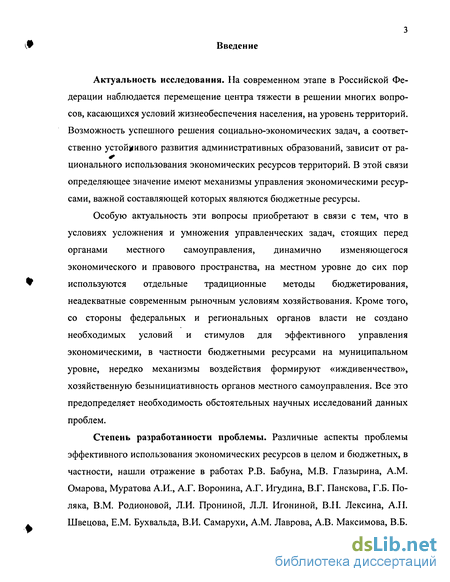 3

Введение

Актуальность исследования. На современном этапе в Российской Федерации наблюдается перемещение центра тяжести в решении многих вопросов, касающихся условий жизнеобеспечения населения, на уровень территорий. Возможность успешного решения социально-экономических задач, а соответственно устойчивого развития административных образований, зависит от рационального использования экономических ресурсов территорий. В этой связи определяющее значение имеют механизмы управления экономическими ресурсами, важной составляющей которых являются бюджетные ресурсы.

Особую актуальность эти вопросы приобретают в связи с тем, что в условиях усложнения и умножения управленческих задач, стоящих перед органами местного самоуправления, динамично изменяющегося экономического и правового пространства, на местном уровне до сих пор используются отдельные традиционные методы бюджетирования, неадекватные современным рыночным условиям хозяйствования. Кроме того, со стороны федеральных и региональных органов власти не создано необходимых условий и стимулов для эффективного управления экономическими, в частности бюджетными ресурсами на муниципальном уровне, нередко механизмы воздействия формируют «иждивенчество», хозяйственную безынициативность органов местного самоуправления. Все это предопределяет необходимость обстоятельных научных исследований данных проблем.

Степень разработанности проблемы. Различные аспекты проблемы эффективного использования экономических ресурсов в целом и бюджетных, в частности, нашли отражение в работах Р.В. Бабуна, М.В. Глазырина, А.М. Омарова, Муратова А.И., А.Г. Воронина, А.Г. Игудина, В.Г. Панскова, Г.Б. Поляка, В.М. Родионовой, Л.И. Прониной, Л.Л. Игониной, В.Н. Лексина, А.Н. Швецова, Е.М. Бухвальда, В.И. Самарухи, А.М. Лаврова, А.В. Максимова, В.Б.

dsLib.net
библиотека диссертаций